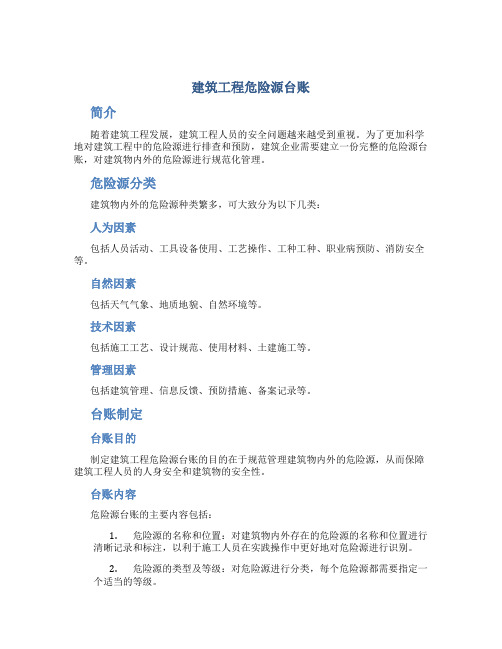 建筑工程危险源台账

简介

随着建筑工程发展，建筑工程人员的安全问题越来越受到重视。为了更加科学地对建筑工程中的危险源进行排查和预防，建筑企业需要建立一份完整的危险源台账，对建筑物内外的危险源进行规范化管理。

危险源分类

建筑物内外的危险源种类繁多，可大致分为以下几类：

人为因素

包括人员活动、工具设备使用、工艺操作、工种工种、职业病预防、消防安全等。

自然因素

包括天气气象、地质地貌、自然环境等。

技术因素

包括施工工艺、设计规范、使用材料、土建施工等。

管理因素

包括建筑管理、信息反馈、预防措施、备案记录等。

台账制定

台账目的

制定建筑工程危险源台账的目的在于规范管理建筑物内外的危险源，从而保障建筑工程人员的人身安全和建筑物的安全性。

台账内容

危险源台账的主要内容包括：

1. 危险源的名称和位置：对建筑物内外存在的危险源的名称和位置进行清晰记录和标注，以利于施工人员在实践操作中更好地对危险源进行识别。

2. 危险源的类型及等级：对危险源进行分类，每个危险源都需要指定一个适当的等级。